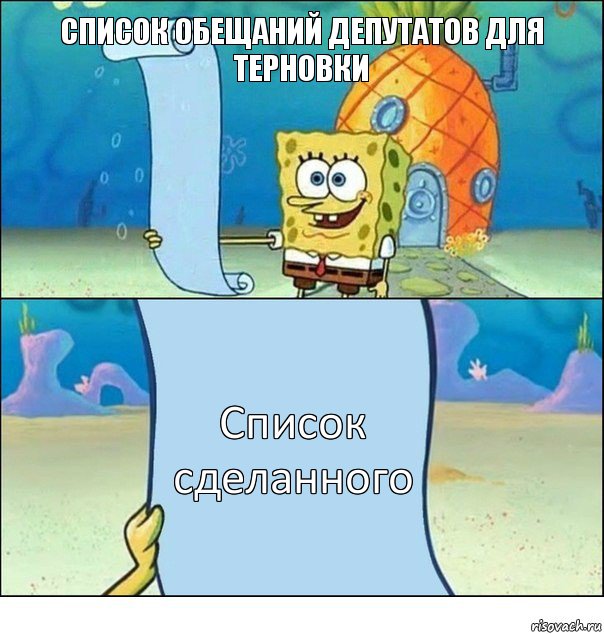 СПИСОК ОБЕЩАНИЙ ДЕПУТАТОВ ДЛЯ ТЕРНОВКИ

Список сделанного

risovach.ru